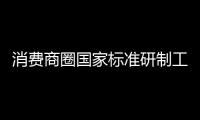 消费商圈国家标准研制工